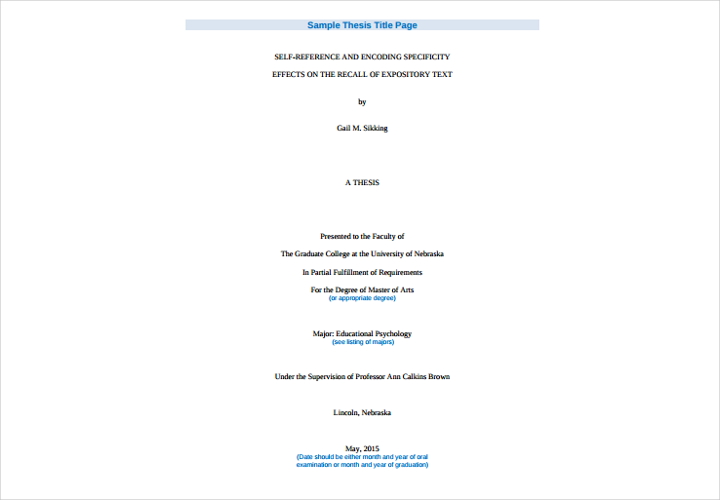 Sample Thesis Title Page

SELF-REFERENCE AND ENCODING SPECIFICITY

EFFECTS ON THE RECALL OF EXPOSITORY TEXT

by

Gail M. Sikking

A THESIS

Presented to the Faculty of

The Graduate College at the University of Nebraska

In Partial Fulfillment of Requirements

For the Degree of Master of Arts
(or appropriate degree)

Major: Educational Psychology
(see listing of majors)

Under the Supervision of Professor Ann Calkins Brown

Lincoln, Nebraska

May, 2015
(Date should be either month and year of oral examination or month and year of graduation)